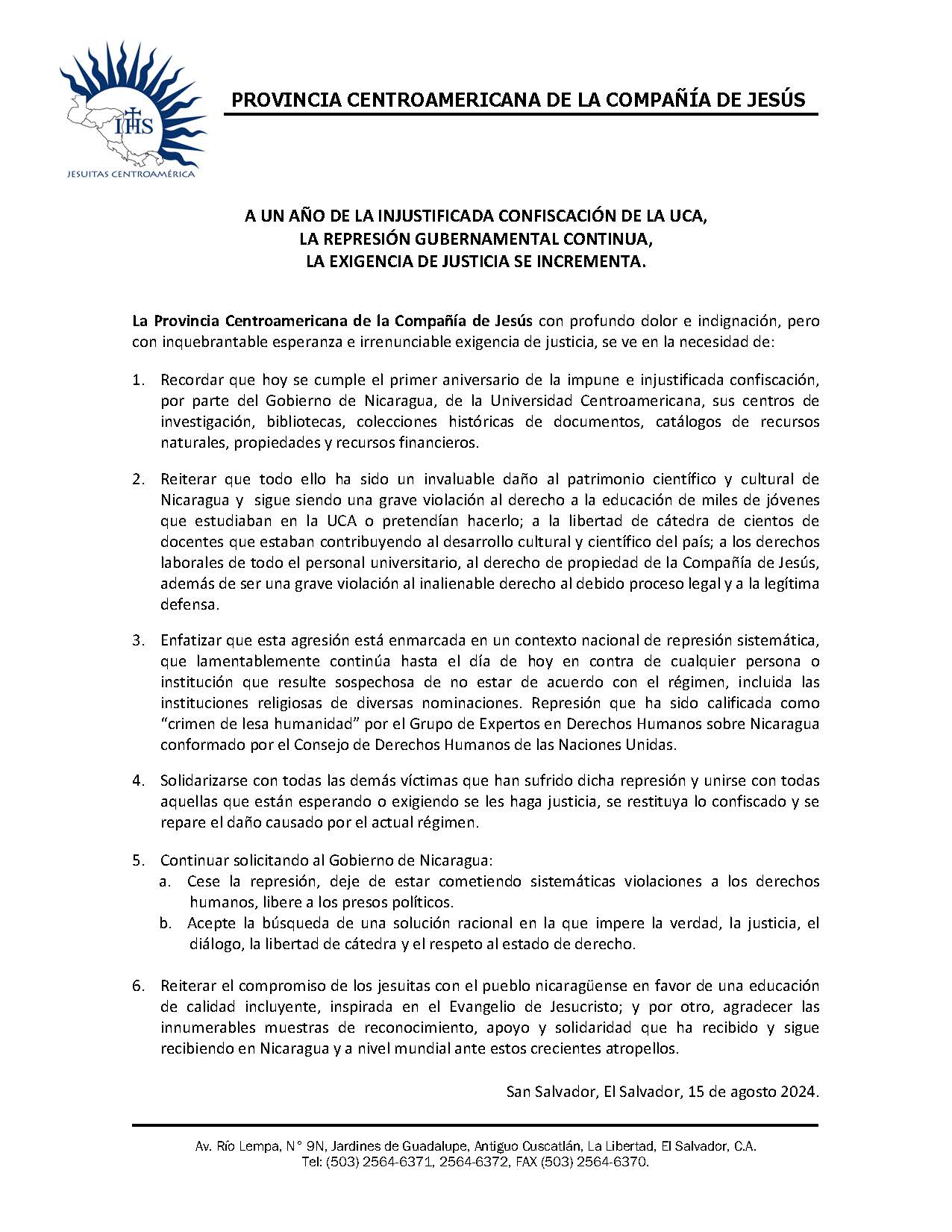 IHS
JESUITAS CENTROAMÉRICA

PROVINCIA CENTROAMERICANA DE LA COMPAÑÍA DE JESÚS

A UN AÑO DE LA INJUSTIFICADA CONFISCACIÓN DE LA UCA,
LA REPRESIÓN GUBERNAMENTAL CONTINUA,
LA EXIGENCIA DE JUSTICIA SE INCREMENTA.

La Provincia Centroamericana de la Compañía de Jesús con profundo dolor e indignación, pero con inquebrantable esperanza e irrenunciable exigencia de justicia, se ve en la necesidad de:

1. Recordar que hoy se cumple el primer aniversario de la impune e injustificada confiscación, por parte del Gobierno de Nicaragua, de la Universidad Centroamericana, sus centros de investigación, bibliotecas, colecciones históricas de documentos, catálogos de recursos naturales, propiedades y recursos financieros.

2. Reiterar que todo ello ha sido un invaluable daño al patrimonio científico y cultural de Nicaragua y sigue siendo una grave violación al derecho a la educación de miles de jóvenes que estudiaban en la UCA o pretendían hacerlo; a la libertad de cátedra de cientos de docentes que estaban contribuyendo al desarrollo cultural y científico del país; a los derechos laborales de todo el personal universitario, al derecho de propiedad de la Compañía de Jesús, además de ser una grave violación al inalienable derecho al debido proceso legal y a la legítima defensa.

3. Enfatizar que esta agresión está enmarcada en un contexto nacional de represión sistemática, que lamentablemente continúa hasta el día de hoy en contra de cualquier persona o institución que resulte sospechosa de no estar de acuerdo con el régimen, incluida las instituciones religiosas de diversas nominaciones. Represión que ha sido calificada como “crimen de lesa humanidad” por el Grupo de Expertos en Derechos Humanos sobre Nicaragua conformado por el Consejo de Derechos Humanos de las Naciones Unidas.

4. Solidarizarse con todas las demás víctimas que han sufrido dicha represión y unirse con todas aquellas que están esperando o exigiendo se les haga justicia, se restituya lo confiscado y se repare el daño causado por el actual régimen.

5. Continuar solicitando al Gobierno de Nicaragua:
a. Cese la represión, deje de estar cometiendo sistemáticas violaciones a los derechos humanos, libere a los presos políticos.
b. Acepte la búsqueda de una solución racional en la que impere la verdad, la justicia, el diálogo, la libertad de cátedra y el respeto al estado de derecho.

6. Reiterar el compromiso de los jesuitas con el pueblo nicaragüense en favor de una educación de calidad incluyente, inspirada en el Evangelio de Jesucristo; y por otro, agradecer las innumerables muestras de reconocimiento, apoyo y solidaridad que ha recibido y sigue recibiendo en Nicaragua y a nivel mundial ante estos crecientes atropellos.

San Salvador, El Salvador, 15 de agosto 2024.

Av. Río Lempa, N° 9N, Jardines de Guadalupe, Antiguo Cuscatlán, La Libertad, El Salvador, C.A.
Tel: (503) 2564-6371, 2564-6372, FAX (503) 2564-6370.